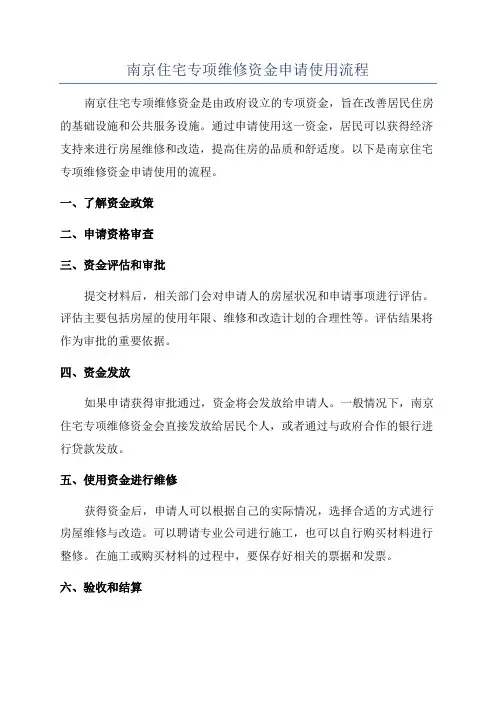 南京住宅专项维修资金申请使用流程

南京住宅专项维修资金是由政府设立的专项资金，旨在改善居民住房的基础设施和公共服务设施。通过申请使用这一资金，居民可以获得经济支持来进行房屋维修和改造，提高住房的品质和舒适度。以下是南京住宅专项维修资金申请使用的流程。

一、了解资金政策

二、申请资格审查

三、资金评估和审批

提交材料后，相关部门会对申请人的房屋状况和申请事项进行评估。评估主要包括房屋的使用年限、维修和改造计划的合理性等。评估结果将作为审批的重要依据。

四、资金发放

如果申请获得审批通过，资金将会发放给申请人。一般情况下，南京住宅专项维修资金会直接发放给居民个人，或者通过与政府合作的银行进行贷款发放。

五、使用资金进行维修

获得资金后，申请人可以根据自己的实际情况，选择合适的方式进行房屋维修与改造。可以聘请专业公司进行施工，也可以自行购买材料进行整修。在施工或购买材料的过程中，要保存好相关的票据和发票。

六、验收和结算